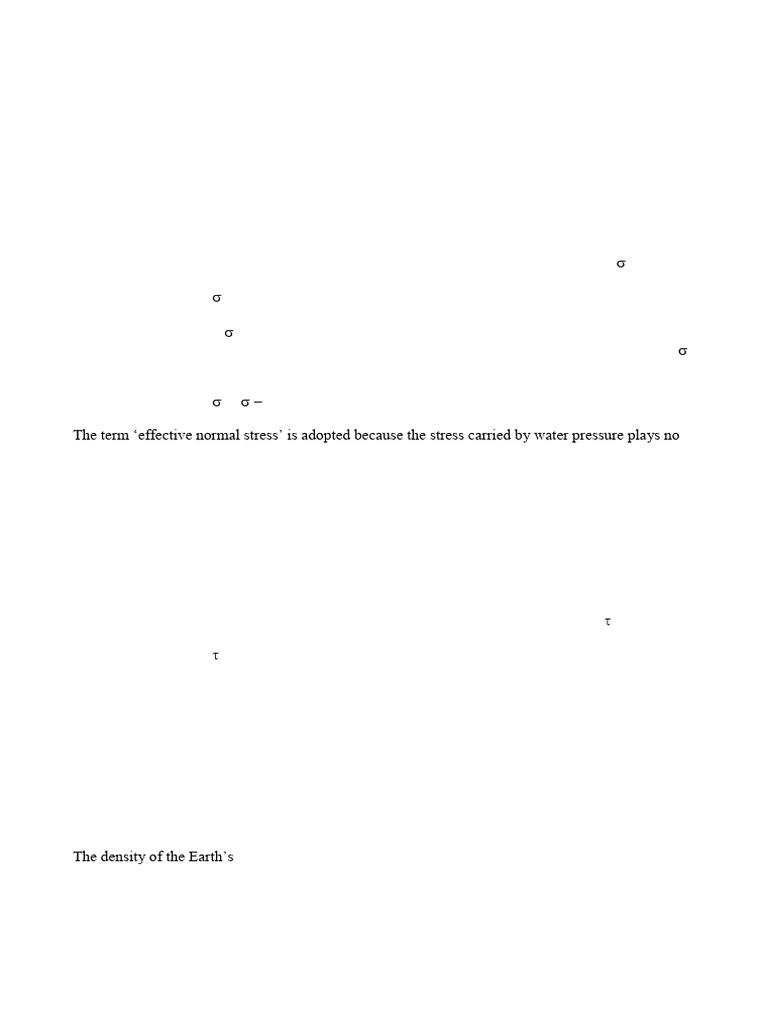 σ

σ

σ

σ

σ σ –

The term ‘effective normal stress’ is adopted because the stress carried by water pressure plays no

τ

τ

The density of the Earth’s